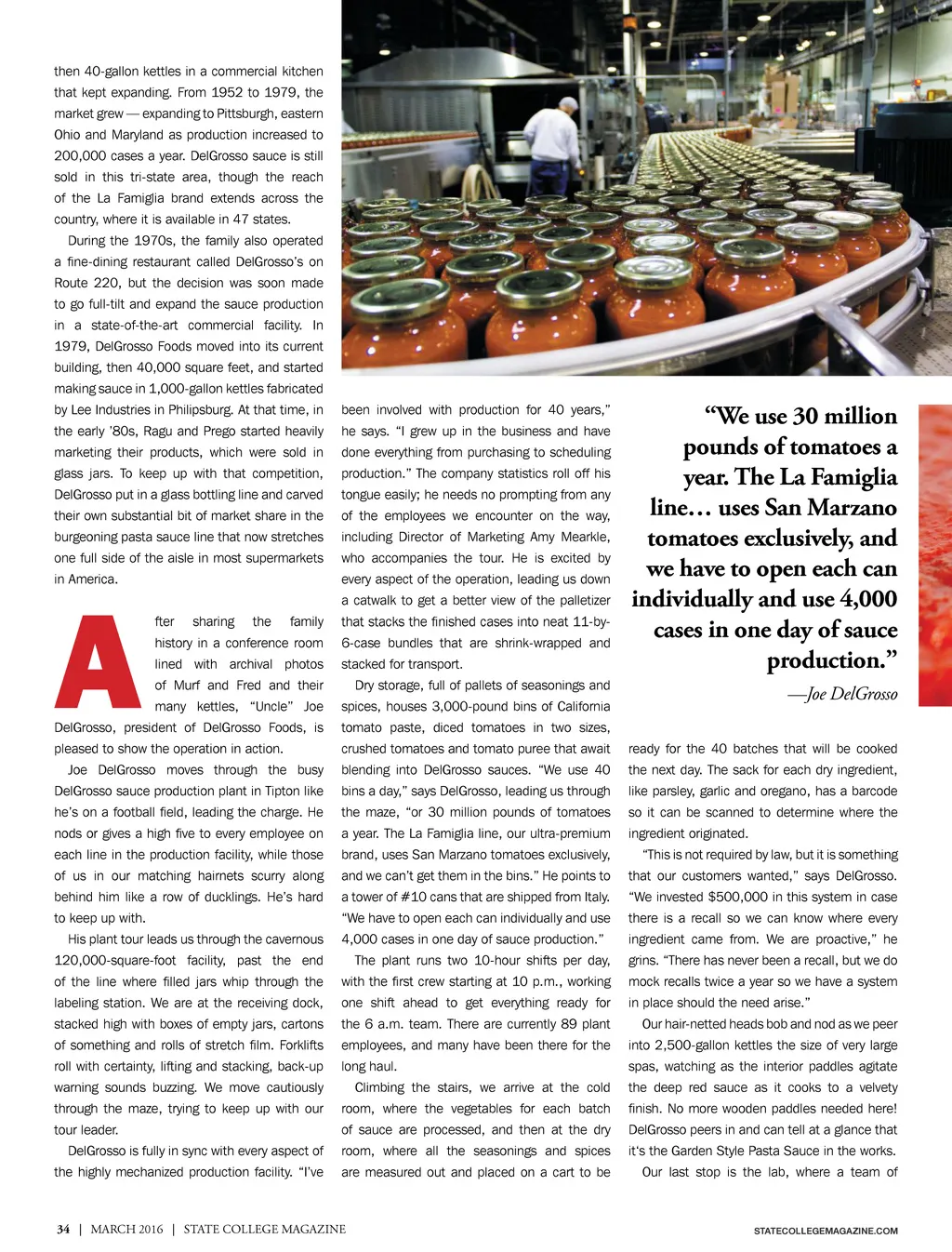 then 40-gallon kettles in a commercial kitchen that kept expanding. From 1952 to 1979, the market grew — expanding to Pittsburgh, eastern Ohio and Maryland as production increased to 200,000 cases a year. DelGrosso sauce is still sold in this tri-state area, though the reach of the La Famiglia brand extends across the country, where it is available in 47 states.

During the 1970s, the family also operated a fine-dining restaurant called DelGrosso's on Route 220, but the decision was soon made to go full-tilt and expand the sauce production in a state-of-the-art commercial facility. In 1979, DelGrosso Foods moved into its current building, then 40,000 square feet, and started making sauce in 1,000-gallon kettles fabricated by Lee Industries in Philipsburg. At that time, in the early '80s, Ragu and Prego started heavily marketing their products, which were sold in glass jars. To keep up with that competition, DelGrosso put in a glass bottling line and carved their own substantial bit of market share in the burgeoning pasta sauce line that now stretches one full side of the aisle in most supermarkets in America.

After sharing the family history in a conference room lined with archival photos of Murf and Fred and their many kettles, "Uncle" Joe DelGrosso, president of DelGrosso Foods, is pleased to show the operation in action.

Joe DelGrosso moves through the busy DelGrosso sauce production plant in Tipton like he's on a football field, leading the charge. He nods or gives a high five to every employee on each line in the production facility, while those of us in our matching hairnets scurry along behind him like a row of ducklings. He's hard to keep up with.

His plant tour leads us through the cavernous 120,000-square-foot facility, past the end of the line where filled jars whip through the labeling station. We are at the receiving dock, stacked high with boxes of empty jars, cartons of something and rolls of stretch film. Forklifts roll with certainty, lifting and stacking, back-up warning sounds buzzing. We move cautiously through the maze, trying to keep up with our tour leader.

DelGrosso is fully in sync with every aspect of the highly mechanized production facility. "I've been involved with production for 40 years," he says. "I grew up in the business and have done everything from purchasing to scheduling production." The company statistics roll off his tongue easily; he needs no prompting from any of the employees we encounter on the way, including Director of Marketing Amy Mearkle, who accompanies the tour. He is excited by every aspect of the operation, leading us down a catwalk to get a better view of the palletizer that stacks the finished cases into neat 11-by-6-case bundles that are shrink-wrapped and stacked for transport.

Dry storage, full of pallets of seasonings and spices, houses 3,000-pound bins of California tomato paste, diced tomatoes in two sizes, crushed tomatoes and tomato puree that await blending into DelGrosso sauces. "We use 40 bins a day," says DelGrosso, leading us through the maze, "or 30 million pounds of tomatoes a year. The La Famiglia line, our ultra-premium brand, uses San Marzano tomatoes exclusively, and we can't get them in the bins." He points to a tower of #10 cans that are shipped from Italy. "We have to open each can individually and use 4,000 cases in one day of sauce production."

The plant runs two 10-hour shifts per day, with the first crew starting at 10 p.m., working one shift ahead to get everything ready for the 6 a.m. team. There are currently 89 plant employees, and many have been there for the long haul.

Climbing the stairs, we arrive at the cold room, where the vegetables for each batch of sauce are processed, and then at the dry room, where all the seasonings and spices are measured out and placed on a cart to be

"We use 30 million pounds of tomatoes a year. The La Famiglia line… uses San Marzano tomatoes exclusively, and we have to open each can individually and use 4,000 cases in one day of sauce production."
—Joe DelGrosso

ready for the 40 batches that will be cooked the next day. The sack for each dry ingredient, like parsley, garlic and oregano, has a barcode so it can be scanned to determine where the ingredient originated.

"This is not required by law, but it is something that our customers wanted," says DelGrosso. "We invested $500,000 in this system in case there is a recall so we can know where every ingredient came from. We are proactive," he grins. "There has never been a recall, but we do mock recalls twice a year so we have a system in place should the need arise."

Our hair-netted heads bob and nod as we peer into 2,500-gallon kettles the size of very large spas, watching as the interior paddles agitate the deep red sauce as it cooks to a velvety finish. No more wooden paddles needed here! DelGrosso peers in and can tell at a glance that it's the Garden Style Pasta Sauce in the works.

Our last stop is the lab, where a team of

34 | MARCH 2016 | STATE COLLEGE MAGAZINE

STATECOLLEGEMAGAZINE.COM